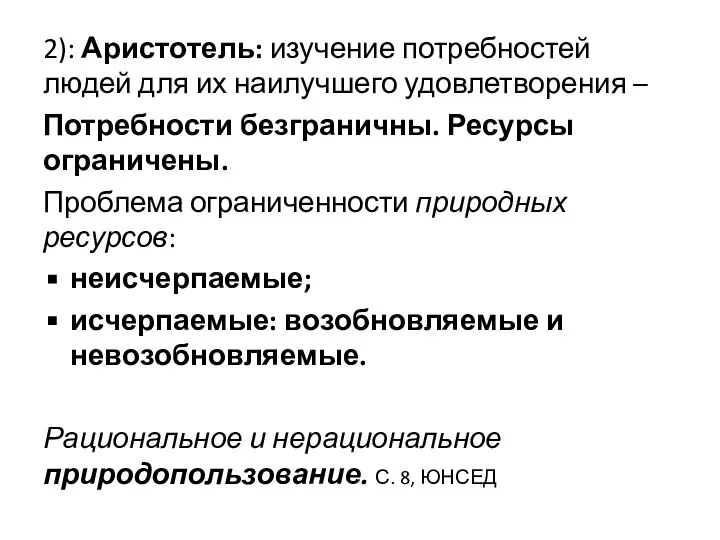 2): Аристотель: изучение потребностей людей для их наилучшего удовлетворения –

Потребности безграничны. Ресурсы ограничены.

Проблема ограниченности природных ресурсов:

▪ неисчерпаемые;
▪ исчерпаемые: возобновляемые и невозобновляемые.

Рациональное и нерациональное природопользование. С. 8, ЮНСЕД